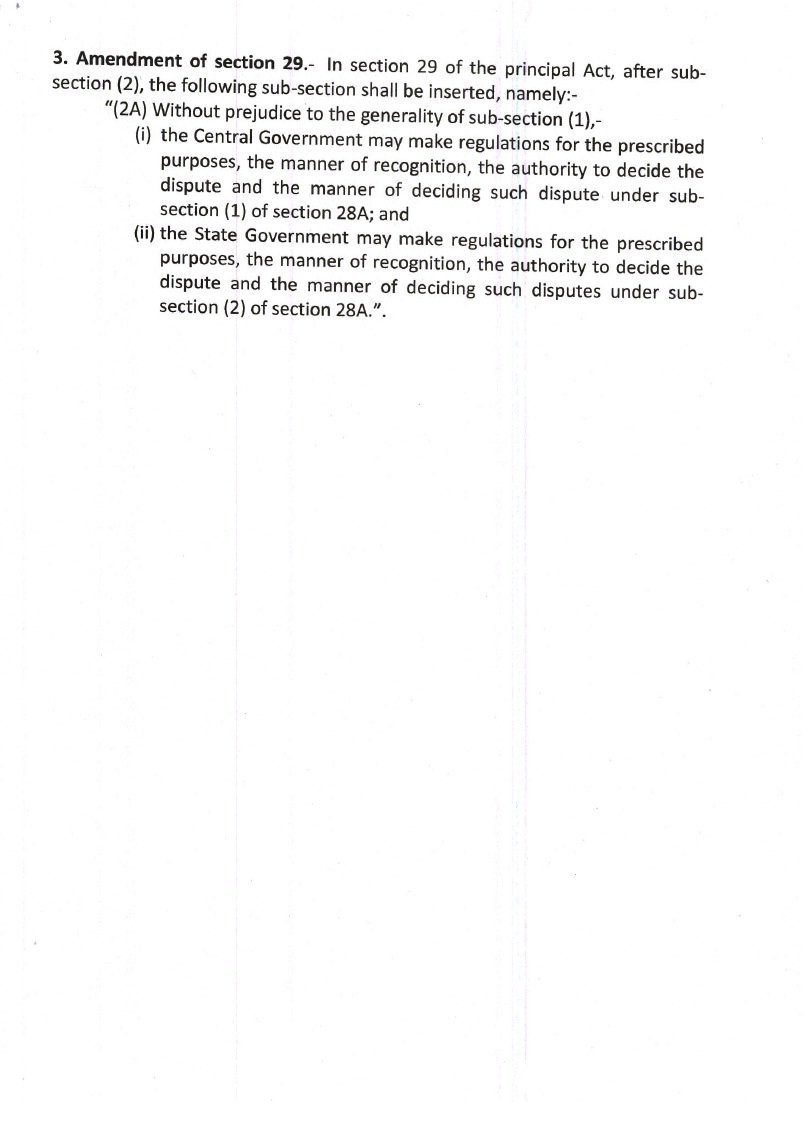 3. Amendment of section 29.- In section 29 of the principal Act, after sub-section (2), the following sub-section shall be inserted, namely:-

"(2A) Without prejudice to the generality of sub-section (1),-

(i) the Central Government may make regulations for the prescribed purposes, the manner of recognition, the authority to decide the dispute and the manner of deciding such dispute under sub-section (1) of section 28A; and

(ii) the State Government may make regulations for the prescribed purposes, the manner of recognition, the authority to decide the dispute and the manner of deciding such disputes under sub-section (2) of section 28A.".